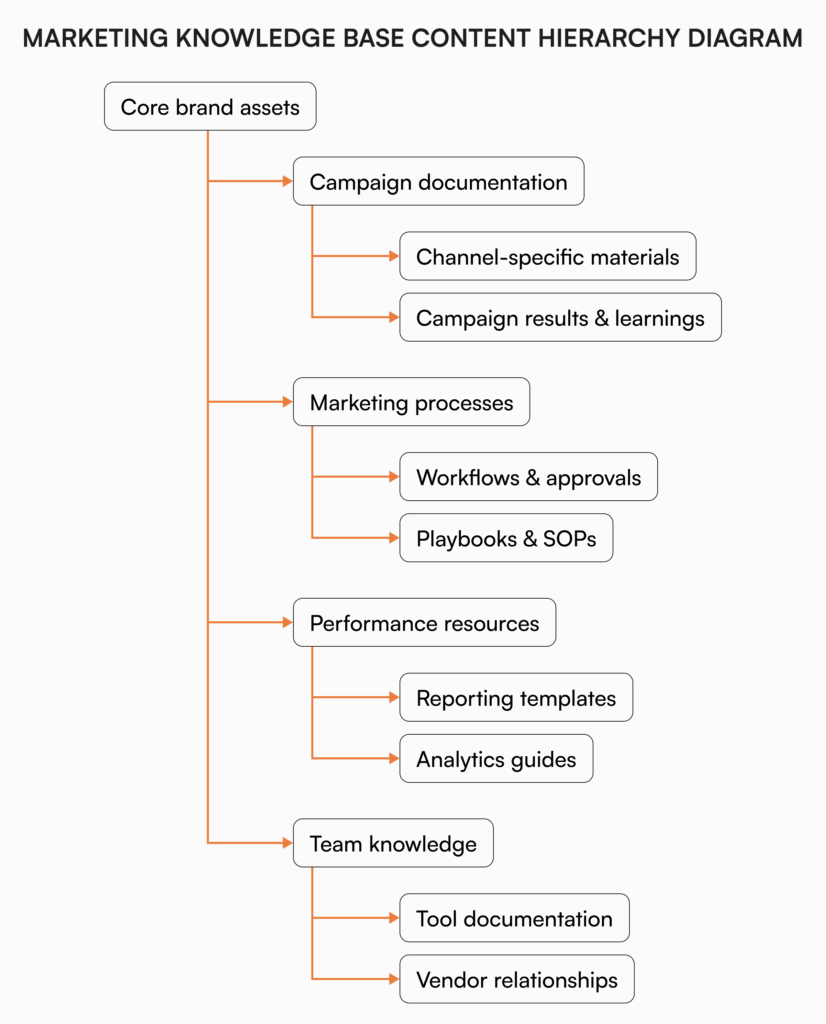 MARKETING KNOWLEDGE BASE CONTENT HIERARCHY DIAGRAM

Core brand assets

Campaign documentation

Channel-specific materials

Campaign results & learnings

Marketing processes

Workflows & approvals

Playbooks & SOPs

Performance resources

Reporting templates

Analytics guides

Team knowledge

Tool documentation

Vendor relationships